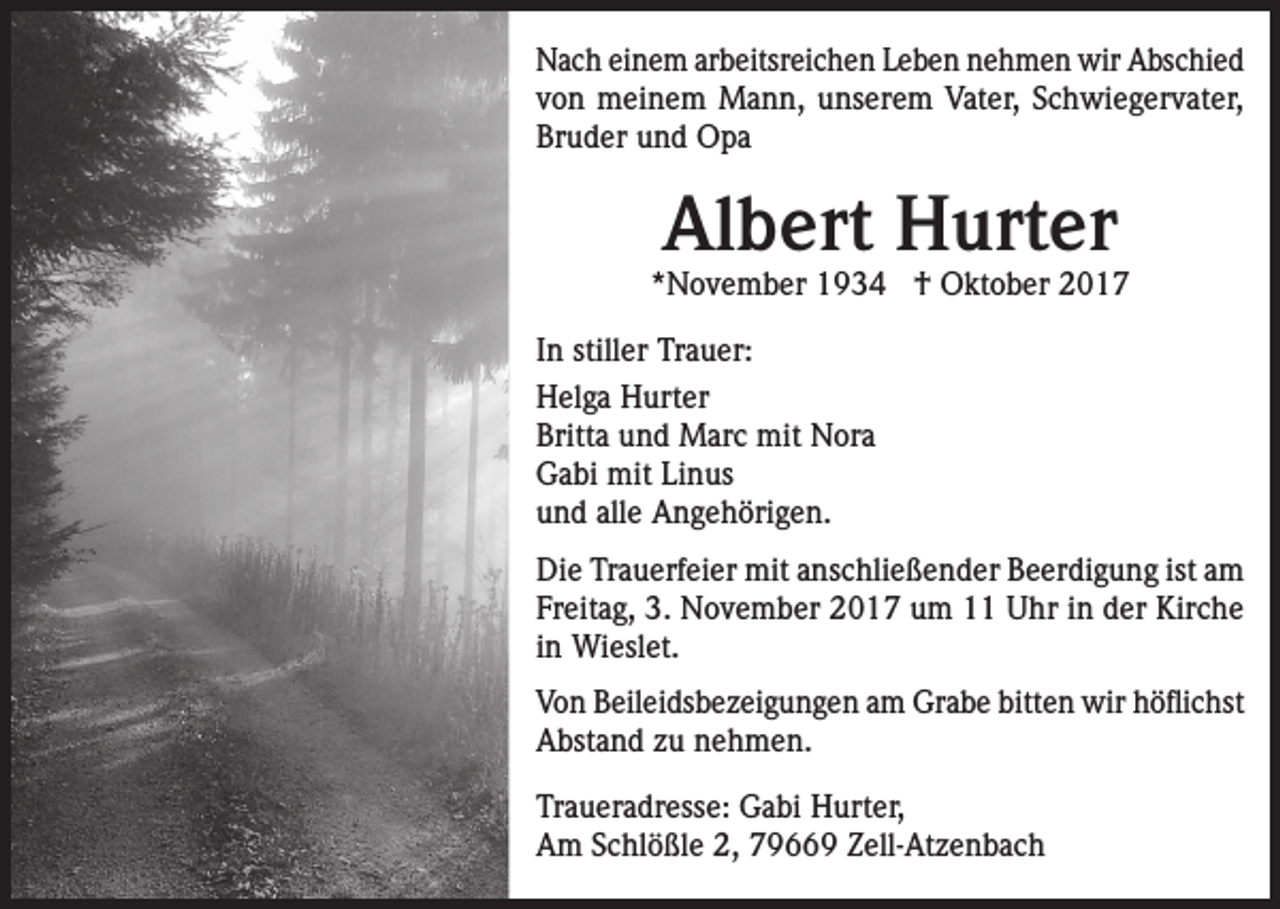 Nach einem arbeitsreichen Leben nehmen wir Abschied von meinem Mann, unserem Vater, Schwiegervater, Bruder und Opa

Albert Hurter

*November 1934 † Oktober 2017

In stiller Trauer:
Helga Hurter
Britta und Marc mit Nora
Gabi mit Linus
und alle Angehörigen.

Die Trauerfeier mit anschließender Beerdigung ist am Freitag, 3. November 2017 um 11 Uhr in der Kirche in Wieslet.

Von Beileidsbezeigungen am Grabe bitten wir höflichst Abstand zu nehmen.

Traueradresse: Gabi Hurter,
Am Schlößle 2, 79669 Zell-Atzenbach